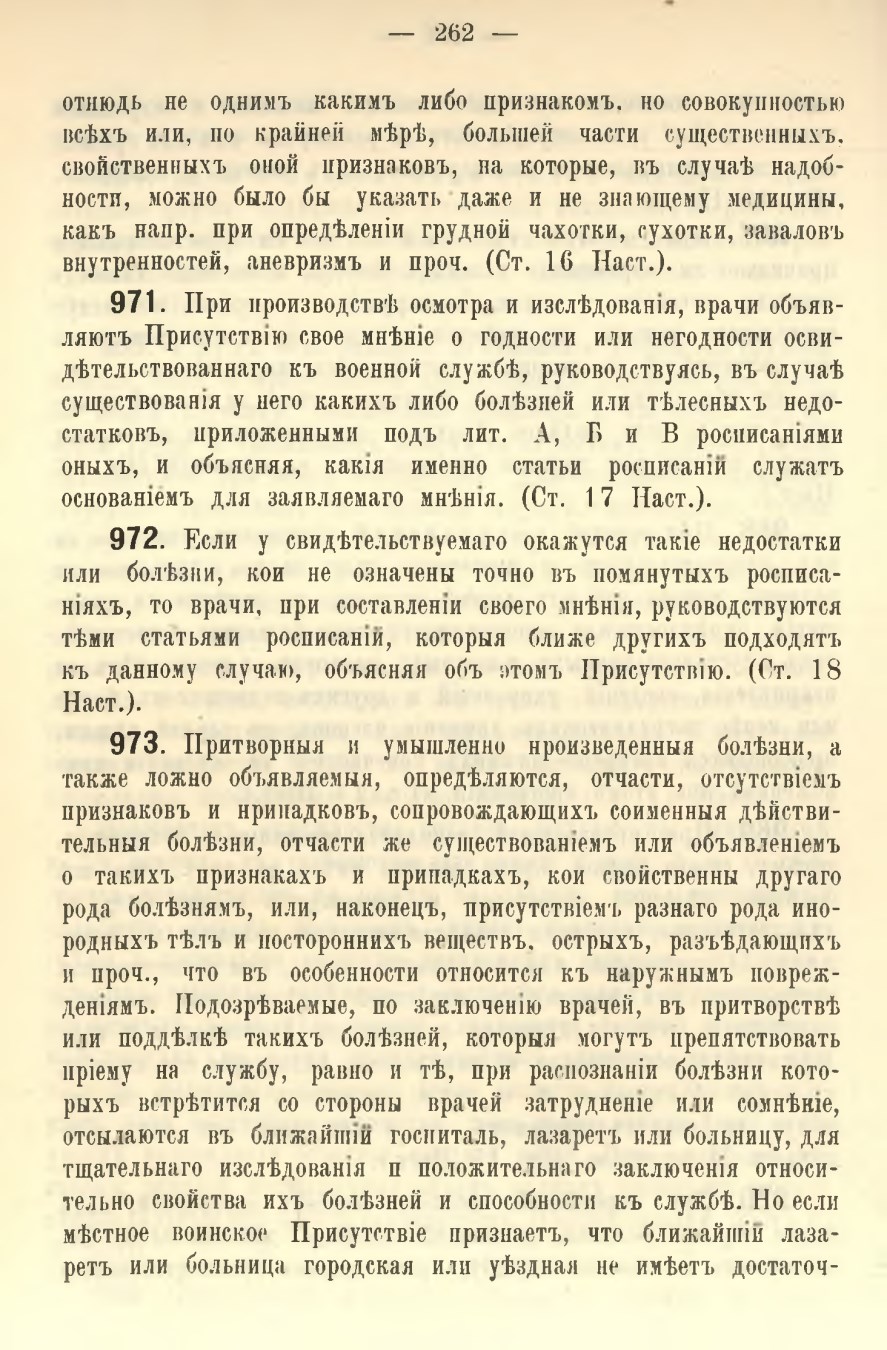 — 262 —

отнюдь не однимъ какимъ либо признакомъ, но совокупностью всѣхъ или, по крайней мѣрѣ, большей части существенныхъ, свойственныхъ оной признаковъ, на которые, въ случаѣ надобности, можно было бы указать даже и не знающему медицины, какъ напр. при опредѣленіи грудной чахотки, сухотки, заваловъ внутренностей, аневризмъ и проч. (Ст. 16 Наст.).

971. При производствѣ осмотра и изслѣдованія, врачи объявляютъ Присутствію свое мнѣніе о годности или негодности освидѣтельствованнаго къ военной службѣ, руководствуясь, въ случаѣ существованія у него какихъ либо болѣзней или тѣлесныхъ недостатковъ, приложенными подъ лит. А, Б и В росписаніями оныхъ, и объясняя, какія именно статьи росписаній служатъ основаніемъ для заявляемаго мнѣнія. (Ст. 17 Наст.).

972. Если у свидѣтельствуемаго окажутся такіе недостатки или болѣзни, кои не означены точно въ помянутыхъ росписаніяхъ, то врачи, при составленіи своего мнѣнія, руководствуются тѣми статьями росписаній, которыя ближе другихъ подходятъ къ данному случаю, объясняя объ этомъ Присутствію. (Ст. 18 Наст.).

973. Притворныя и умышленно произведенныя болѣзни, а также ложно объявляемыя, опредѣляются, отчасти, отсутствіемъ признаковъ и припадковъ, сопровождающихъ соименныя дѣйствительныя болѣзни, отчасти же существованіемъ или объявленіемъ о такихъ признакахъ и припадкахъ, кои свойственны другаго рода болѣзнямъ, или, наконецъ, присутствіемъ разнаго рода инородныхъ тѣлъ и постороннихъ веществъ, острыхъ, разъѣдающихъ и проч., что въ особенности относится къ наружнымъ поврежденіямъ. Подозрѣваемые, по заключенію врачей, въ притворствѣ или поддѣлкѣ такихъ болѣзней, которыя могутъ препятствовать пріему на службу, равно и тѣ, при распознаніи болѣзни которыхъ встрѣтится со стороны врачей затрудненіе или сомнѣніе, отсылаются въ ближайшій госпиталь, лазаретъ или больницу, для тщательнаго изслѣдованія и положительнаго заключенія относительно свойства ихъ болѣзней и способности къ службѣ. Но если мѣстное воинское Присутствіе признаетъ, что ближайшій лазаретъ или больница городская или уѣздная не имѣетъ достаточ-